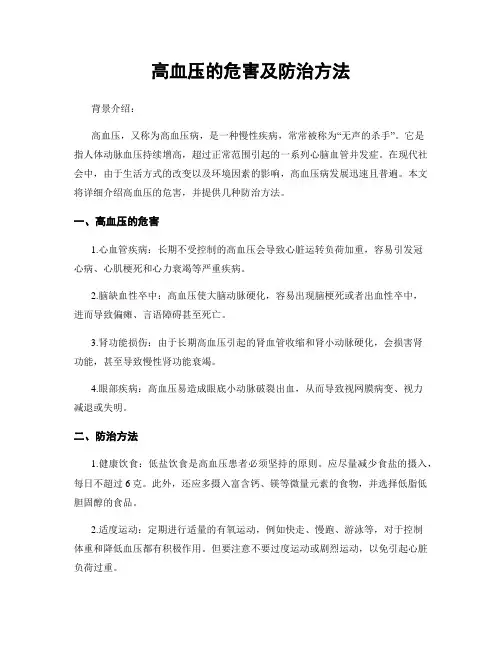 高血压的危害及防治方法

背景介绍：

高血压，又称为高血压病，是一种慢性疾病，常常被称为“无声的杀手”。它是指人体动脉血压持续增高，超过正常范围引起的一系列心脑血管并发症。在现代社会中，由于生活方式的改变以及环境因素的影响，高血压病发展迅速且普遍。本文将详细介绍高血压的危害，并提供几种防治方法。

一、高血压的危害

1.心血管疾病：长期不受控制的高血压会导致心脏运转负荷加重，容易引发冠心病、心肌梗死和心力衰竭等严重疾病。

2.脑缺血性卒中：高血压使大脑动脉硬化，容易出现脑梗死或者出血性卒中，进而导致偏瘫、言语障碍甚至死亡。

3.肾功能损伤：由于长期高血压引起的肾血管收缩和肾小动脉硬化，会损害肾功能，甚至导致慢性肾功能衰竭。

4.眼部疾病：高血压易造成眼底小动脉破裂出血，从而导致视网膜病变、视力减退或失明。

二、防治方法

1.健康饮食：低盐饮食是高血压患者必须坚持的原则。应尽量减少食盐的摄入，每日不超过 6 克。此外，还应多摄入富含钙、镁等微量元素的食物，并选择低脂低胆固醇的食品。

2.适度运动：定期进行适量的有氧运动，例如快走、慢跑、游泳等，对于控制体重和降低血压都有积极作用。但要注意不要过度运动或剧烈运动，以免引起心脏负荷过重。